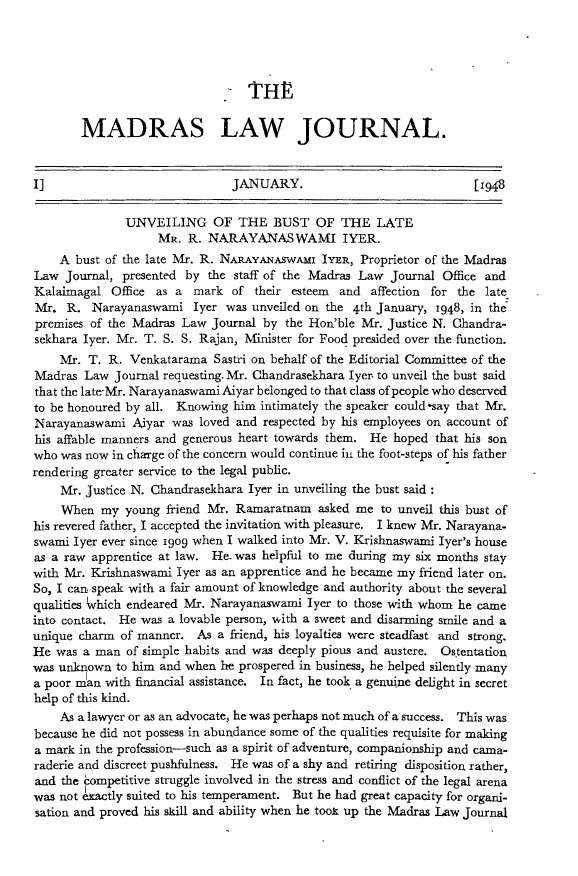 THE

MADRAS LAW JOURNAL.

I] JANUARY. [1948

UNVEILING OF THE BUST OF THE LATE MR. R. NARAYANASWAMI IYER.

A bust of the late Mr. R. NARAYANASWAMI IYER, Proprietor of the Madras Law Journal, presented by the staff of the Madras Law Journal Office and Kalaimagal Office as a mark of their esteem and affection for the late Mr. R. Narayanaswami Iyer was unveiled on the 4th January, 1948, in the premises of the Madras Law Journal by the Hon'ble Mr. Justice N. Chandrasekhara Iyer. Mr. T. S. S. Rajan, Minister for Food presided over the function.

Mr. T. R. Venkatarama Sastri on behalf of the Editorial Committee of the Madras Law Journal requesting Mr. Chandrasekhara Iyer to unveil the bust said that the late Mr. Narayanaswami Aiyar belonged to that class of people who deserved to be honoured by all. Knowing him intimately the speaker could say that Mr. Narayanaswami Aiyar was loved and respected by his employees on account of his affable manners and generous heart towards them. He hoped that his son who was now in charge of the concern would continue in the foot-steps of his father rendering greater service to the legal public.

Mr. Justice N. Chandrasekhara Iyer in unveiling the bust said :

When my young friend Mr. Ramaratnam asked me to unveil this bust of his revered father, I accepted the invitation with pleasure. I knew Mr. Narayanaswami Iyer ever since 1909 when I walked into Mr. V. Krishnaswami Iyer's house as a raw apprentice at law. He was helpful to me during my six months stay with Mr. Krishnaswami Iyer as an apprentice and he became my friend later on. So, I can speak with a fair amount of knowledge and authority about the several qualities which endeared Mr. Narayanaswami Iyer to those with whom he came into contact. He was a lovable person, with a sweet and disarming smile and a unique charm of manner. As a friend, his loyalties were steadfast and strong. He was a man of simple habits and was deeply pious and austere. Ostentation was unknown to him and when he prospered in business, he helped silently many a poor man with financial assistance. In fact, he took a genuine delight in secret help of this kind.

As a lawyer or as an advocate, he was perhaps not much of a success. This was because he did not possess in abundance some of the qualities requisite for making a mark in the profession—such as a spirit of adventure, companionship and camaraderie and discreet pushfulness. He was of a shy and retiring disposition rather, and the competitive struggle involved in the stress and conflict of the legal arena was not exactly suited to his temperament. But he had great capacity for organisation and proved his skill and ability when he took up the Madras Law Journal